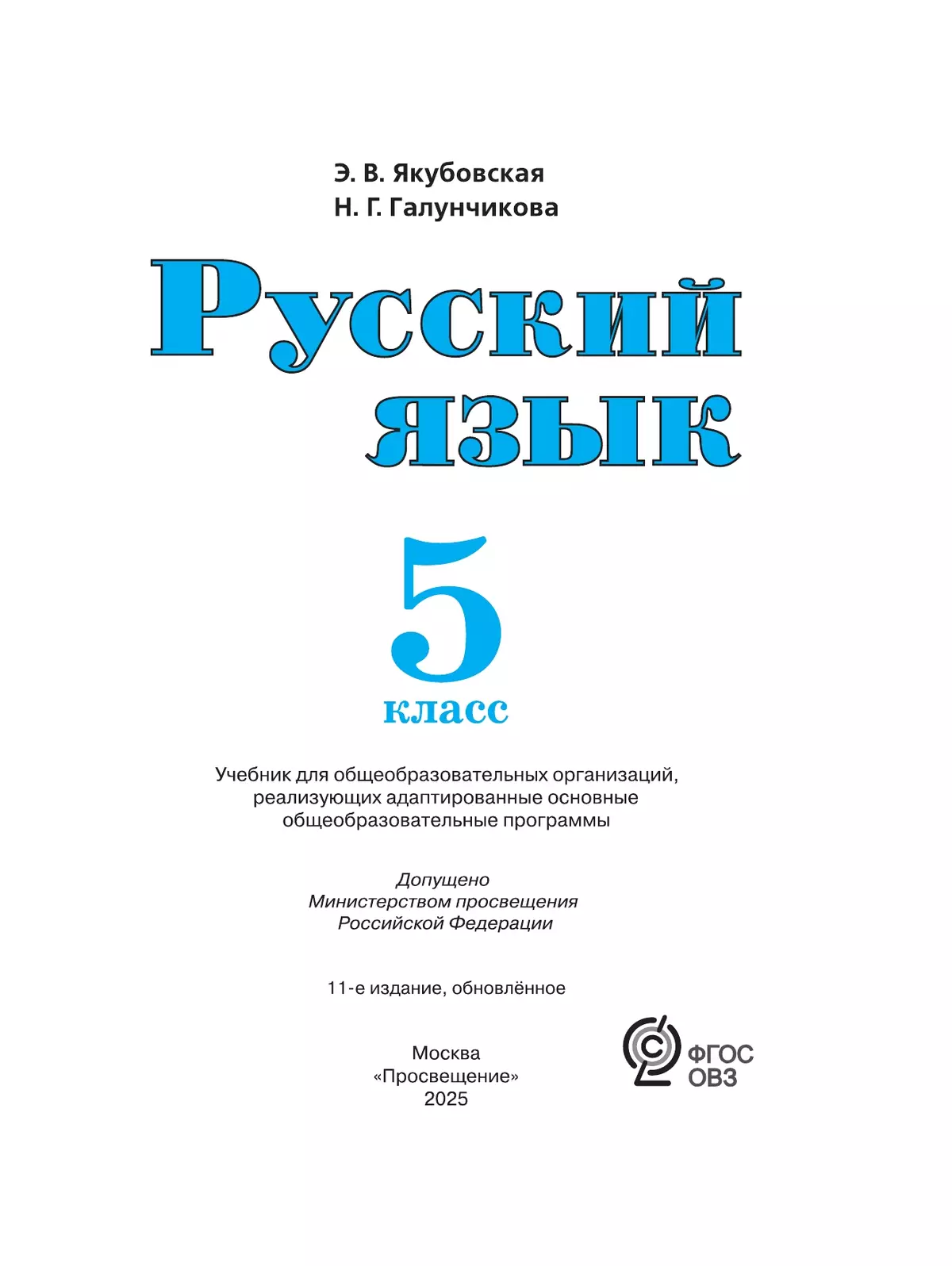 Э. В. Якубовская
Н. Г. Галунчикова

Русский язык

5
класс

Учебник для общеобразовательных организаций, реализующих адаптированные основные общеобразовательные программы

Допущено
Министерством просвещения
Российской Федерации

11-е издание, обновлённое

Москва
«Просвещение»
2025

ФГОС
ОВЗ